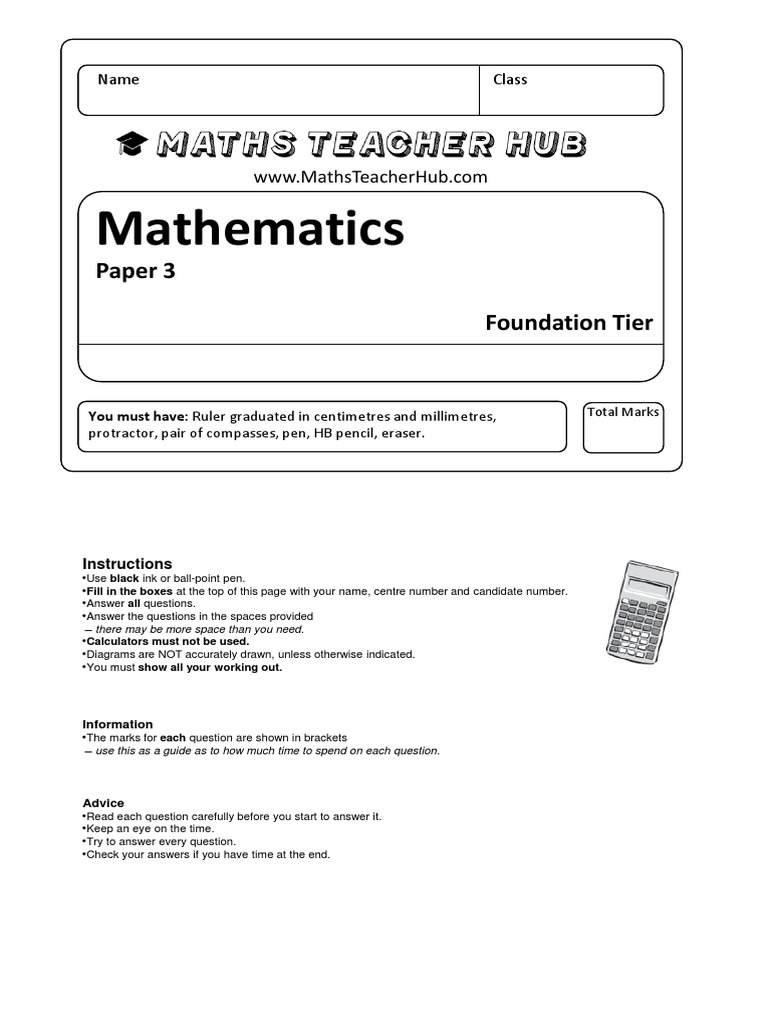 Name

Class

MATHS TEACHER HUB

www.MathsTeacherHub.com

Mathematics

Paper 3

Foundation Tier

You must have: Ruler graduated in centimetres and millimetres, protractor, pair of compasses, pen, HB pencil, eraser.

Total Marks

Instructions
•Use black ink or ball-point pen.
•Fill in the boxes at the top of this page with your name, centre number and candidate number.
•Answer all questions.
•Answer the questions in the spaces provided
– there may be more space than you need.
•Calculators must not be used.
•Diagrams are NOT accurately drawn, unless otherwise indicated.
•You must show all your working out.

Information
•The marks for each question are shown in brackets
– use this as a guide as to how much time to spend on each question.

Advice
•Read each question carefully before you start to answer it.
•Keep an eye on the time.
•Try to answer every question.
•Check your answers if you have time at the end.